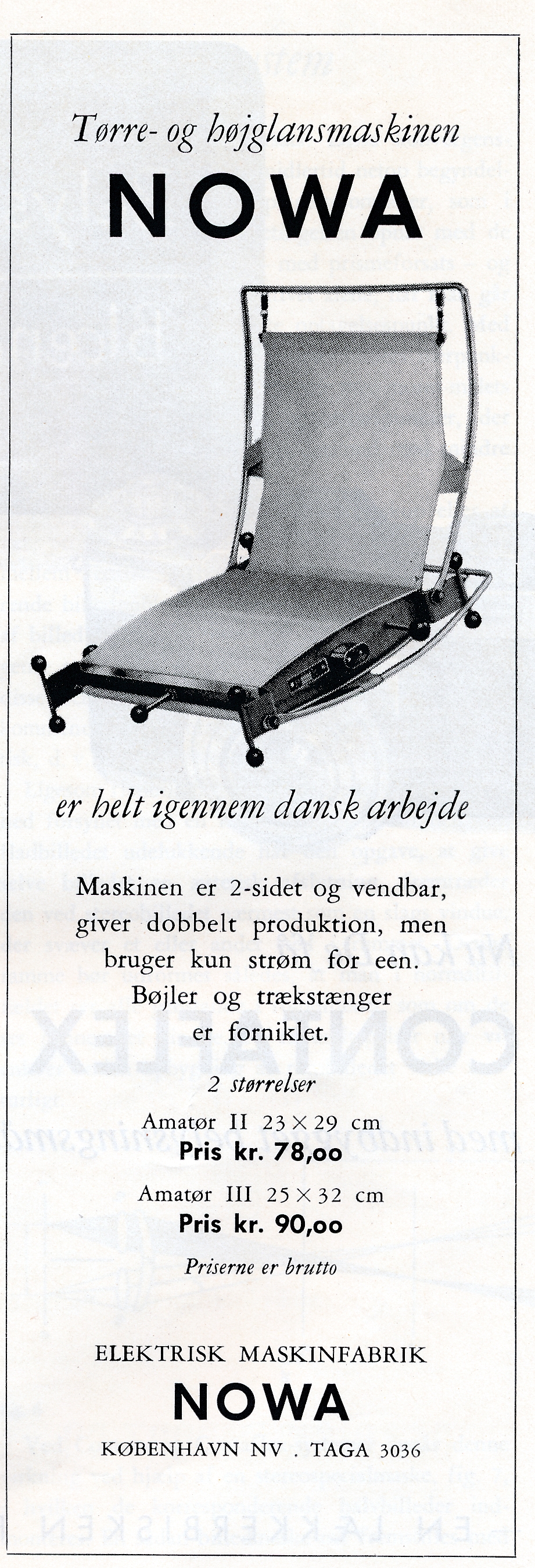 Tørre- og højglansmaskinen

NOWA

er helt igennem dansk arbejde

Maskinen er 2-sidet og vendbar, giver dobbelt produktion, men bruger kun strøm for een. Bøjler og trækstænger er forniklet.

2 størrelser

Amatør II 23 × 29 cm
Pris kr. 78,oo

Amatør III 25 × 32 cm
Pris kr. 90,oo

Priserne er brutto

ELEKTRISK MASKINFABRIK

NOWA

KØBENHAVN NV . TAGA 3036